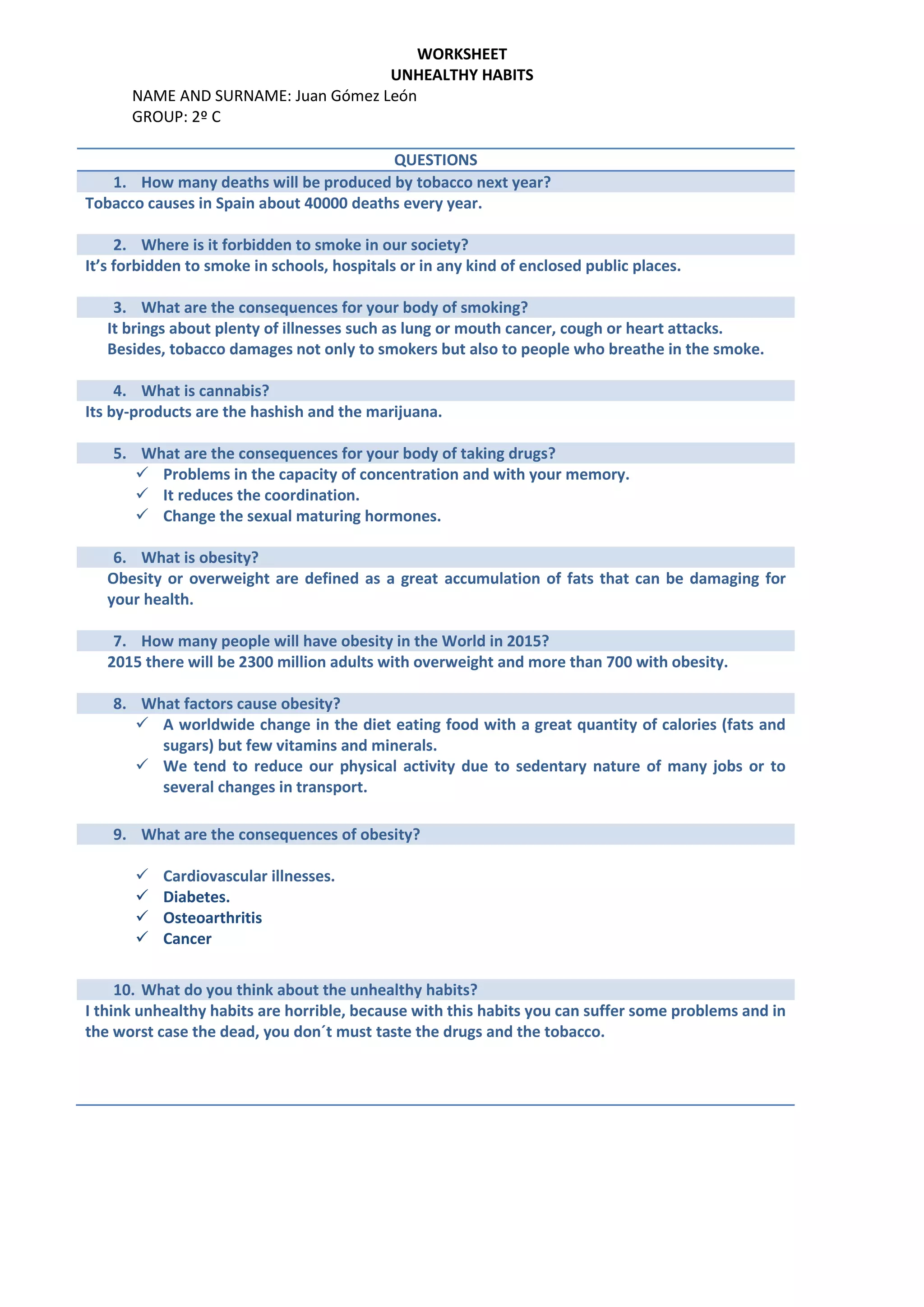 WORKSHEET
UNHEALTHY HABITS

NAME AND SURNAME: Juan Gómez León
GROUP: 2º C

QUESTIONS

1. How many deaths will be produced by tobacco next year?

Tobacco causes in Spain about 40000 deaths every year.

2. Where is it forbidden to smoke in our society?

It’s forbidden to smoke in schools, hospitals or in any kind of enclosed public places.

3. What are the consequences for your body of smoking?

It brings about plenty of illnesses such as lung or mouth cancer, cough or heart attacks. Besides, tobacco damages not only to smokers but also to people who breathe in the smoke.

4. What is cannabis?

Its by-products are the hashish and the marijuana.

5. What are the consequences for your body of taking drugs?

✓ Problems in the capacity of concentration and with your memory.
✓ It reduces the coordination.
✓ Change the sexual maturing hormones.

6. What is obesity?

Obesity or overweight are defined as a great accumulation of fats that can be damaging for your health.

7. How many people will have obesity in the World in 2015?

2015 there will be 2300 million adults with overweight and more than 700 with obesity.

8. What factors cause obesity?

✓ A worldwide change in the diet eating food with a great quantity of calories (fats and sugars) but few vitamins and minerals.
✓ We tend to reduce our physical activity due to sedentary nature of many jobs or to several changes in transport.

9. What are the consequences of obesity?

✓ Cardiovascular illnesses.
✓ Diabetes.
✓ Osteoarthritis
✓ Cancer

10. What do you think about the unhealthy habits?

I think unhealthy habits are horrible, because with this habits you can suffer some problems and in the worst case the dead, you don´t must taste the drugs and the tobacco.